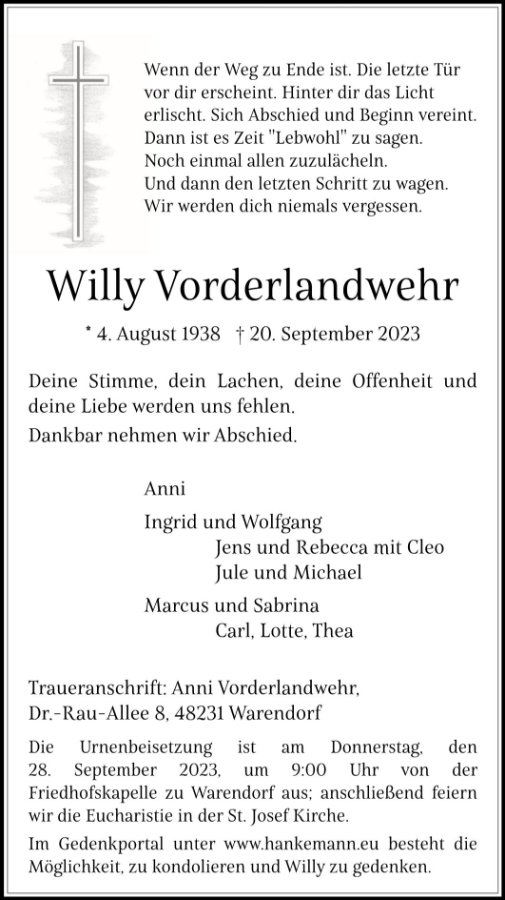 Wenn der Weg zu Ende ist. Die letzte Tür
vor dir erscheint. Hinter dir das Licht
erlischt. Sich Abschied und Beginn vereint.
Dann ist es Zeit "Lebwohl" zu sagen.
Noch einmal allen zuzulächeln.
Und dann den letzten Schritt zu wagen.
Wir werden dich niemals vergessen.

Willy Vorderlandwehr

* 4. August 1938 † 20. September 2023

Deine Stimme, dein Lachen, deine Offenheit und deine Liebe werden uns fehlen.

Dankbar nehmen wir Abschied.

Anni

Ingrid und Wolfgang
Jens und Rebecca mit Cleo
Jule und Michael

Marcus und Sabrina
Carl, Lotte, Thea

Traueranschrift: Anni Vorderlandwehr,
Dr.-Rau-Allee 8, 48231 Warendorf

Die Urnenbeisetzung ist am Donnerstag, den 28. September 2023, um 9:00 Uhr von der Friedhofskapelle zu Warendorf aus; anschließend feiern wir die Eucharistie in der St. Josef Kirche.

Im Gedenkportal unter www.hankemann.eu besteht die Möglichkeit, zu kondolieren und Willy zu gedenken.